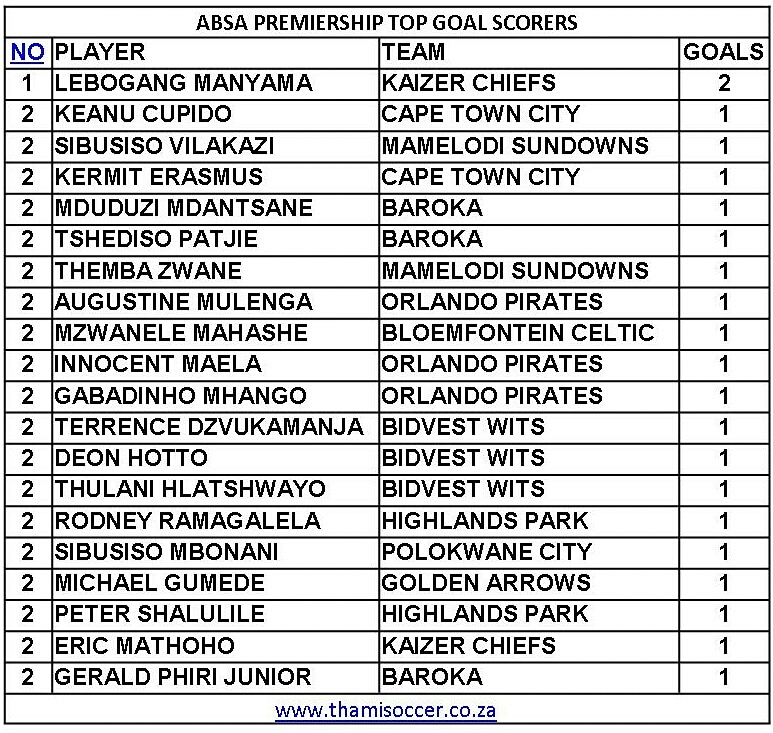 ABSA PREMIERSHIP TOP GOAL SCORERS

| NO | PLAYER | TEAM | GOALS |
|---|---|---|---|
| 1 | LEBOGANG MANYAMA | KAIZER CHIEFS | 2 |
| 2 | KEANU CUPIDO | CAPE TOWN CITY | 1 |
| 2 | SIBUSISO VILAKAZI | MAMELODI SUNDOWNS | 1 |
| 2 | KERMIT ERASMUS | CAPE TOWN CITY | 1 |
| 2 | MDUDUZI MDANTSANE | BAROKA | 1 |
| 2 | TSHEDISO PATJIE | BAROKA | 1 |
| 2 | THEMBA ZWANE | MAMELODI SUNDOWNS | 1 |
| 2 | AUGUSTINE MULENGA | ORLANDO PIRATES | 1 |
| 2 | MZWANELE MAHASHE | BLOEMFONTEIN CELTIC | 1 |
| 2 | INNOCENT MAELA | ORLANDO PIRATES | 1 |
| 2 | GABADINHO MHANGO | ORLANDO PIRATES | 1 |
| 2 | TERRENCE DZVUKAMANJA | BIDVEST WITS | 1 |
| 2 | DEON HOTTO | BIDVEST WITS | 1 |
| 2 | THULANI HLATSHWAYO | BIDVEST WITS | 1 |
| 2 | RODNEY RAMAGALELA | HIGHLANDS PARK | 1 |
| 2 | SIBUSISO MBONANI | POLOKWANE CITY | 1 |
| 2 | MICHAEL GUMEDE | GOLDEN ARROWS | 1 |
| 2 | PETER SHALULILE | HIGHLANDS PARK | 1 |
| 2 | ERIC MATHOHO | KAIZER CHIEFS | 1 |
| 2 | GERALD PHIRI JUNIOR | BAROKA | 1 |

www.thamisoccer.co.za